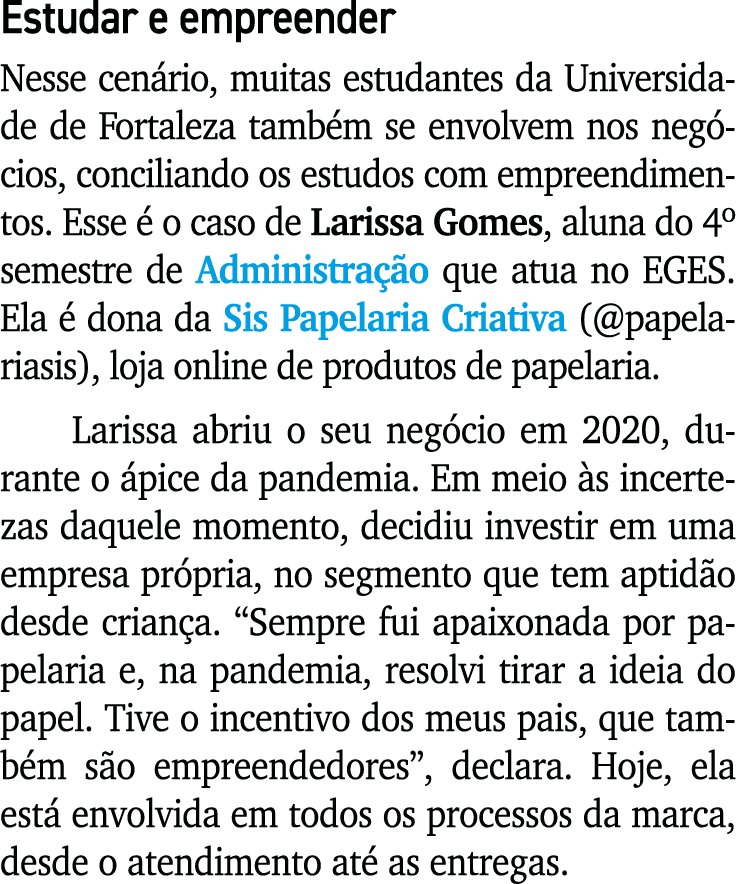 Estudar e empreender

Nesse cenário, muitas estudantes da Universidade de Fortaleza também se envolvem nos negócios, conciliando os estudos com empreendimentos. Esse é o caso de Larissa Gomes, aluna do 4º semestre de Administração que atua no EGES. Ela é dona da Sis Papelaria Criativa (@papelariasis), loja online de produtos de papelaria.

Larissa abriu o seu negócio em 2020, durante o ápice da pandemia. Em meio às incertezas daquele momento, decidiu investir em uma empresa própria, no segmento que tem aptidão desde criança. “Sempre fui apaixonada por papelaria e, na pandemia, resolvi tirar a ideia do papel. Tive o incentivo dos meus pais, que também são empreendedores”, declara. Hoje, ela está envolvida em todos os processos da marca, desde o atendimento até as entregas.